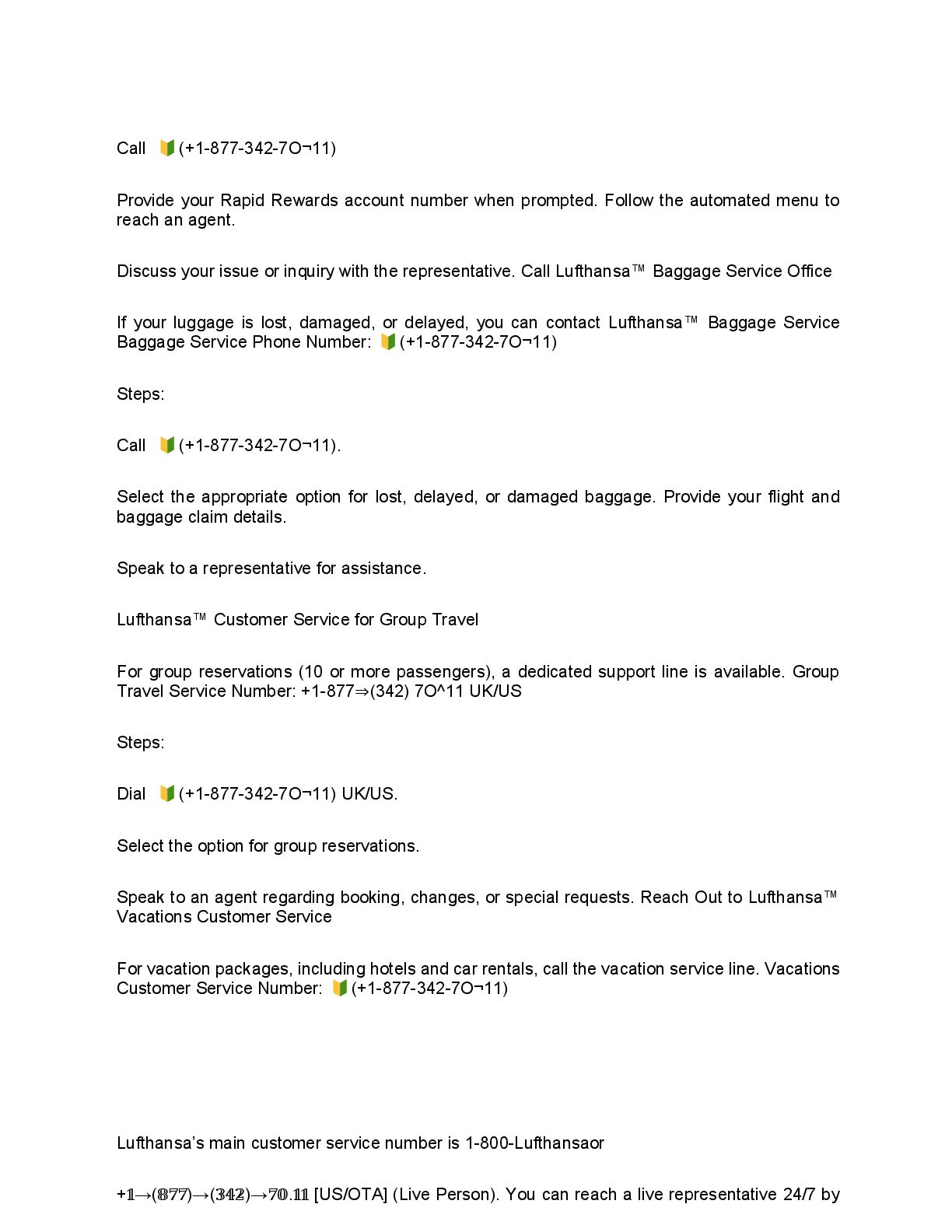 Call 🔰(+1-877-342-7O¬11)

Provide your Rapid Rewards account number when prompted. Follow the automated menu to reach an agent.

Discuss your issue or inquiry with the representative. Call Lufthansa™ Baggage Service Office

If your luggage is lost, damaged, or delayed, you can contact Lufthansa™ Baggage Service Baggage Service Phone Number: 🔰(+1-877-342-7O¬11)

Steps:

Call 🔰(+1-877-342-7O¬11).

Select the appropriate option for lost, delayed, or damaged baggage. Provide your flight and baggage claim details.

Speak to a representative for assistance.

Lufthansa™ Customer Service for Group Travel

For group reservations (10 or more passengers), a dedicated support line is available. Group Travel Service Number: +1-877⇒(342) 7O^11 UK/US

Steps:

Dial 🔰(+1-877-342-7O¬11) UK/US.

Select the option for group reservations.

Speak to an agent regarding booking, changes, or special requests. Reach Out to Lufthansa™ Vacations Customer Service

For vacation packages, including hotels and car rentals, call the vacation service line. Vacations Customer Service Number: 🔰(+1-877-342-7O¬11)

Lufthansa's main customer service number is 1-800-Lufthansaor

+1→(877)→(342)→70.11 [US/OTA] (Live Person). You can reach a live representative 24/7 by